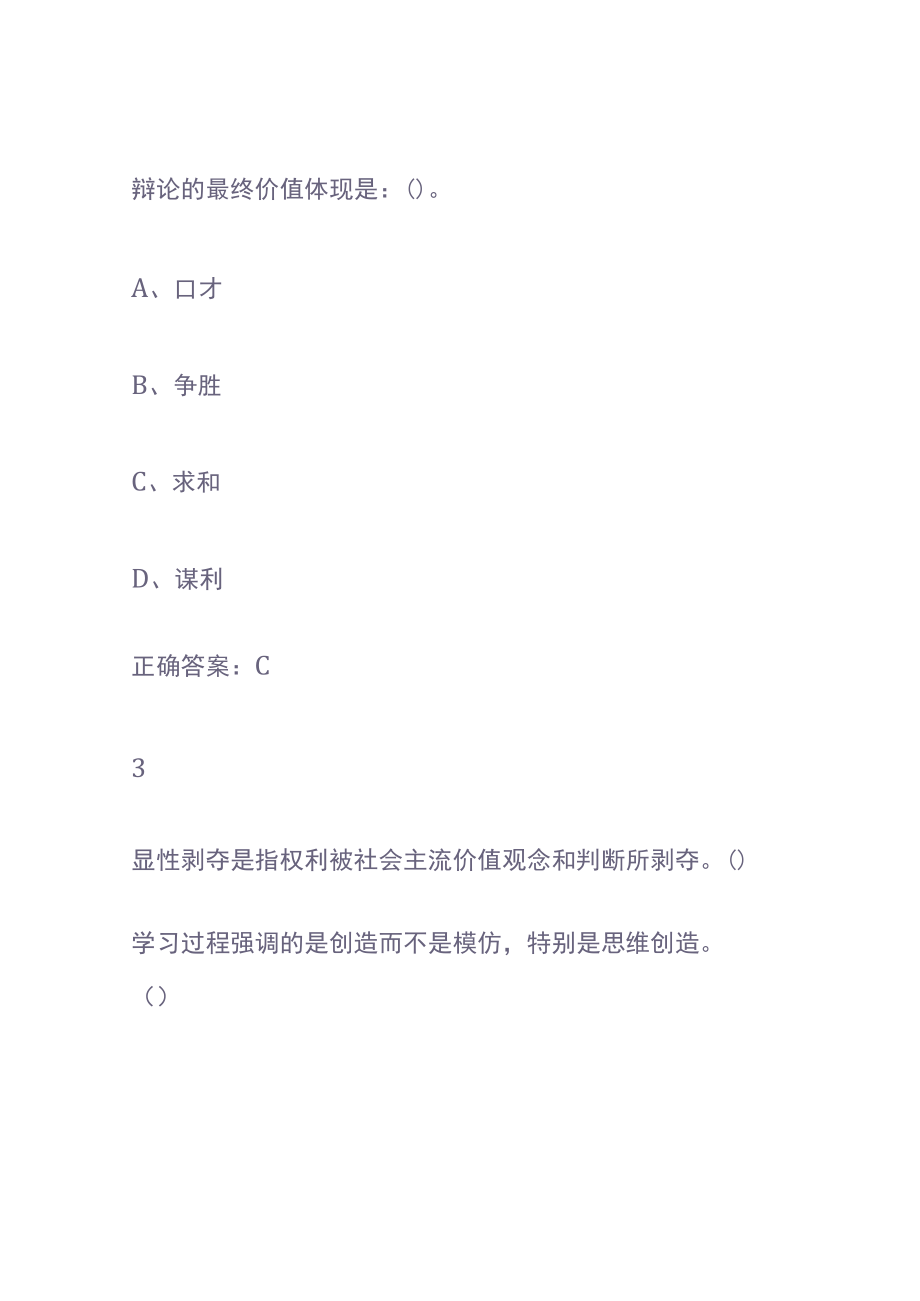 辩论的最终价值体现是：()。

A、口才

B、争胜

C、求和

D、谋利

正确答案：C

3

显性剥夺是指权利被社会主流价值观念和判断所剥夺。()

学习过程强调的是创造而不是模仿，特别是思维创造。（）